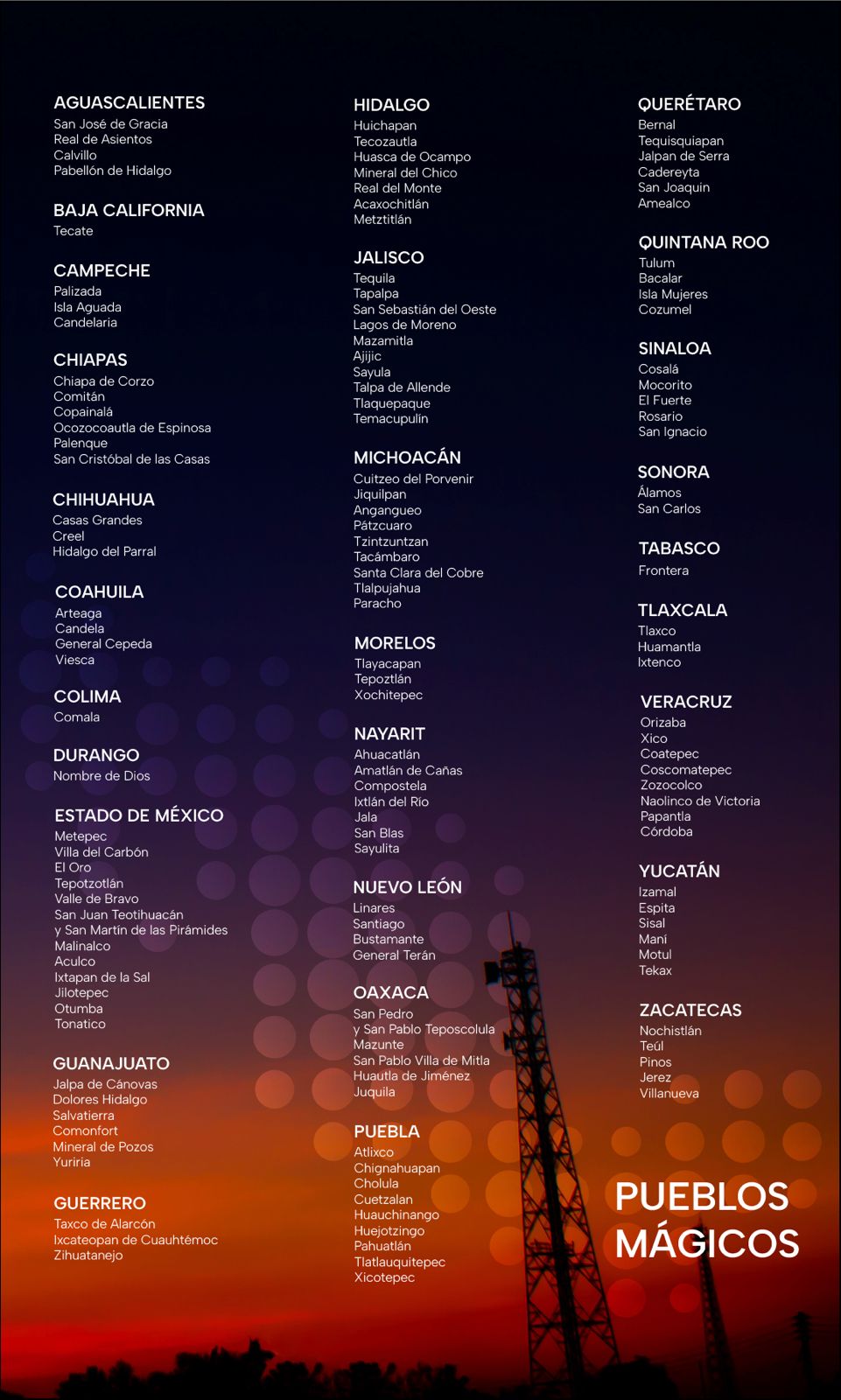 AGUASCALIENTES
San José de Gracia
Real de Asientos
Calvillo
Pabellón de Hidalgo

BAJA CALIFORNIA
Tecate

CAMPECHE
Palizada
Isla Aguada
Candelaria

CHIAPAS
Chiapa de Corzo
Comitán
Copainalá
Ocozocoautla de Espinosa
Palenque
San Cristóbal de las Casas

CHIHUAHUA
Casas Grandes
Creel
Hidalgo del Parral

COAHUILA
Arteaga
Candela
General Cepeda
Viesca

COLIMA
Comala

DURANGO
Nombre de Dios

ESTADO DE MÉXICO
Metepec
Villa del Carbón
El Oro
Tepotzotlán
Valle de Bravo
San Juan Teotihuacán
y San Martín de las Pirámides
Malinalco
Aculco
Ixtapan de la Sal
Jilotepec
Otumba
Tonatico

GUANAJUATO
Jalpa de Cánovas
Dolores Hidalgo
Salvatierra
Comonfort
Mineral de Pozos
Yuriria

GUERRERO
Taxco de Alarcón
Ixcateopan de Cuauhtémoc
Zihuatanejo

HIDALGO
Huichapan
Tecozautla
Huasca de Ocampo
Mineral del Chico
Real del Monte
Acaxochitlán
Metztitlán

JALISCO
Tequila
Tapalpa
San Sebastián del Oeste
Lagos de Moreno
Mazamitla
Ajijic
Sayula
Talpa de Allende
Tlaquepaque
Temacupulín

MICHOACÁN
Cuitzeo del Porvenir
Jiquilpan
Angangueo
Pátzcuaro
Tzintzuntzan
Tacámbaro
Santa Clara del Cobre
Tlalpujahua
Paracho

MORELOS
Tlayacapan
Tepoztlán
Xochitepec

NAYARIT
Ahuacatlán
Amatlán de Cañas
Compostela
Ixtlán del Río
Jala
San Blas
Sayulita

NUEVO LEÓN
Linares
Santiago
Bustamante
General Terán

OAXACA
San Pedro
y San Pablo Teposcolula
Mazunte
San Pablo Villa de Mitla
Huautla de Jiménez
Juquila

PUEBLA
Atlixco
Chignahuapan
Cholula
Cuetzalan
Huauchinango
Huejotzingo
Pahuatlán
Tlatlauquitepec
Xicotepec

QUERÉTARO
Bernal
Tequisquiapan
Jalpan de Serra
Cadereyta
San Joaquin
Amealco

QUINTANA ROO
Tulum
Bacalar
Isla Mujeres
Cozumel

SINALOA
Cosalá
Mocorito
El Fuerte
Rosario
San Ignacio

SONORA
Álamos
San Carlos

TABASCO
Frontera

TLAXCALA
Tlaxco
Huamantla
Ixtenco

VERACRUZ
Orizaba
Xico
Coatepec
Coscomatepec
Zozocolco
Naolinco de Victoria
Papantla
Córdoba

YUCATÁN
Izamal
Espita
Sisal
Maní
Motul
Tekax

ZACATECAS
Nochistlán
Teúl
Pinos
Jerez
Villanueva

PUEBLOS MÁGICOS